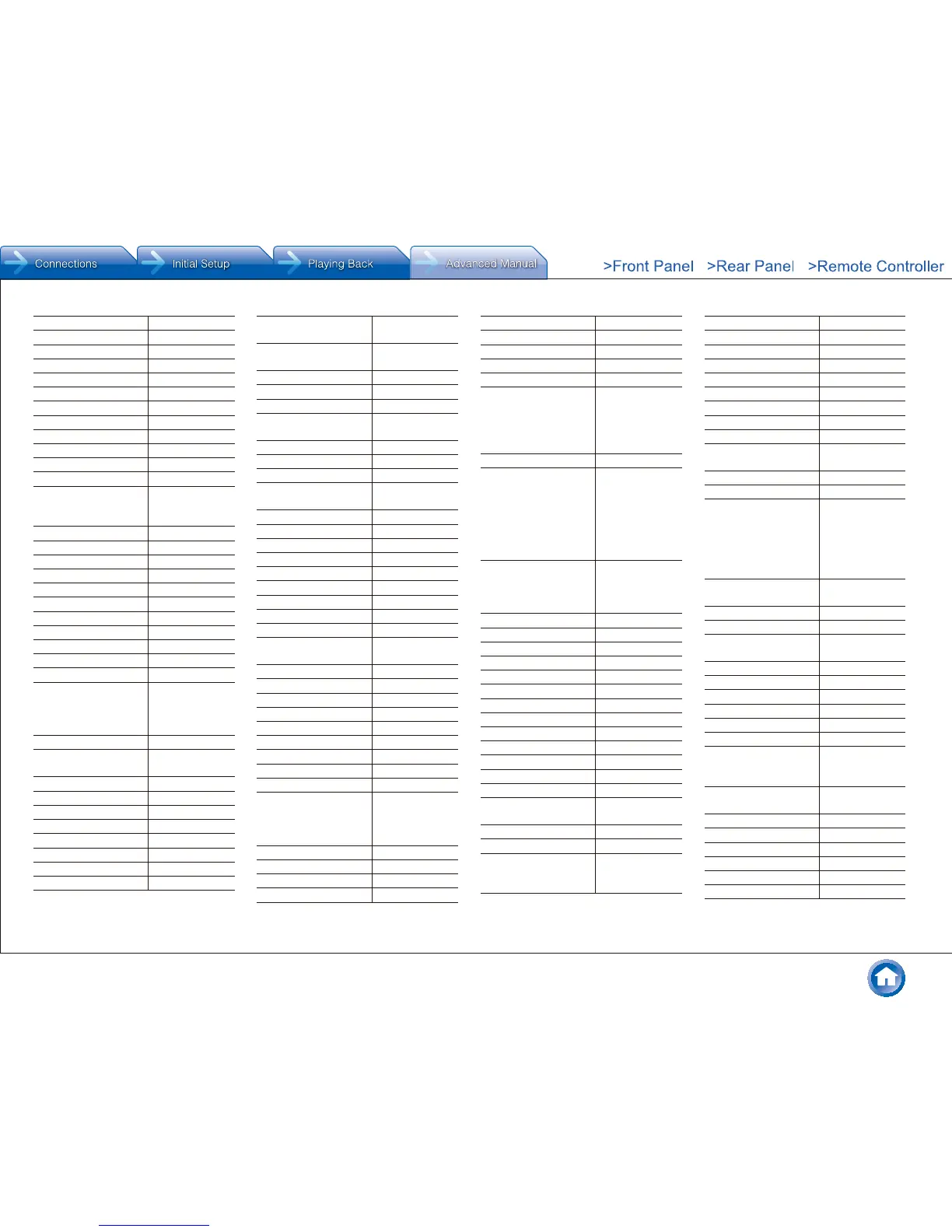 Connections Initial Setup Playing Back Advanced Manual

>Front Panel >Rear Panel >Remote Controller